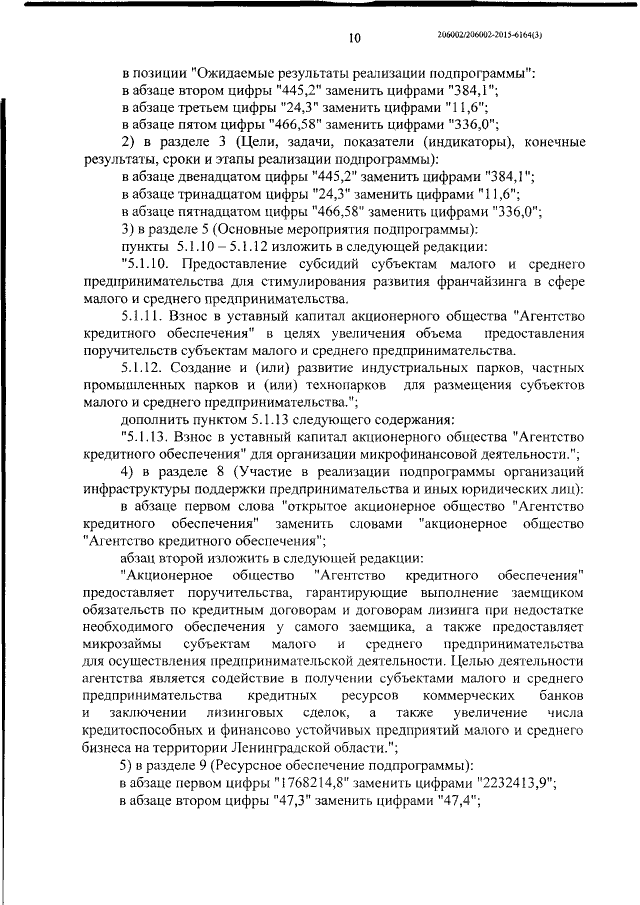 10

206002/206002-2015-6164(3)

в позиции "Ожидаемые результаты реализации подпрограммы":
в абзаце втором цифры "445,2" заменить цифрами "384,1";
в абзаце третьем цифры "24,3" заменить цифрами "11,6";
в абзаце пятом цифры "466,58" заменить цифрами "336,0";
2) в разделе 3 (Цели, задачи, показатели (индикаторы), конечные результаты, сроки и этапы реализации подпрограммы):
в абзаце двенадцатом цифры "445,2" заменить цифрами "384,1";
в абзаце тринадцатом цифры "24,3" заменить цифрами "11,6";
в абзаце пятнадцатом цифры "466,58" заменить цифрами "336,0";
3) в разделе 5 (Основные мероприятия подпрограммы):
пункты 5.1.10 – 5.1.12 изложить в следующей редакции:
"5.1.10. Предоставление субсидий субъектам малого и среднего предпринимательства для стимулирования развития франчайзинга в сфере малого и среднего предпринимательства.
5.1.11. Взнос в уставный капитал акционерного общества "Агентство кредитного обеспечения" в целях увеличения объема предоставления поручительств субъектам малого и среднего предпринимательства.
5.1.12. Создание и (или) развитие индустриальных парков, частных промышленных парков и (или) технопарков для размещения субъектов малого и среднего предпринимательства.";
дополнить пунктом 5.1.13 следующего содержания:
"5.1.13. Взнос в уставный капитал акционерного общества "Агентство кредитного обеспечения" для организации микрофинансовой деятельности.";
4) в разделе 8 (Участие в реализации подпрограммы организаций инфраструктуры поддержки предпринимательства и иных юридических лиц):
в абзаце первом слова "открытое акционерное общество "Агентство кредитного обеспечения" заменить словами "акционерное общество "Агентство кредитного обеспечения";
абзац второй изложить в следующей редакции:
"Акционерное общество "Агентство кредитного обеспечения" предоставляет поручительства, гарантирующие выполнение заемщиком обязательств по кредитным договорам и договорам лизинга при недостатке необходимого обеспечения у самого заемщика, а также предоставляет микрозаймы субъектам малого и среднего предпринимательства для осуществления предпринимательской деятельности. Целью деятельности агентства является содействие в получении субъектами малого и среднего предпринимательства кредитных ресурсов коммерческих банков и заключении лизинговых сделок, а также увеличение числа кредитоспособных и финансово устойчивых предприятий малого и среднего бизнеса на территории Ленинградской области.";
5) в разделе 9 (Ресурсное обеспечение подпрограммы):
в абзаце первом цифры "1768214,8" заменить цифрами "2232413,9";
в абзаце втором цифры "47,3" заменить цифрами "47,4";